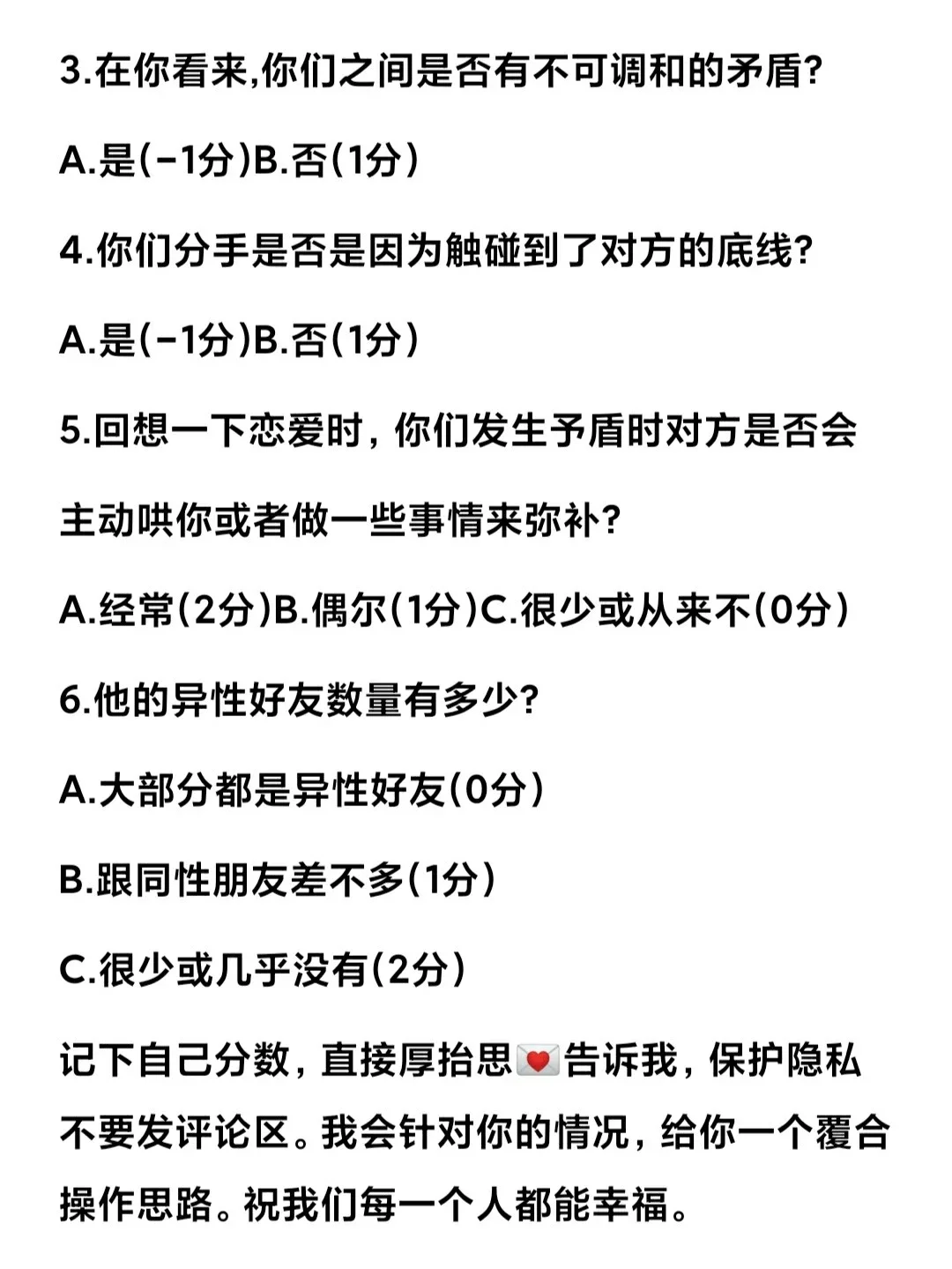 3.在你看来,你们之间是否有不可调和的矛盾?

A.是(-1分)B.否(1分)

4.你们分手是否是因为触碰到了对方的底线?

A.是(-1分)B.否(1分)

5.回想一下恋爱时，你们发生予盾时对方是否会主动哄你或者做一些事情来弥补?

A.经常(2分)B.偶尔(1分)C.很少或从来不(0分)

6.他的异性好友数量有多少?

A.大部分都是异性好友(0分)

B.跟同性朋友差不多(1分)

C.很少或几乎没有(2分)

记下自己分数，直接厚抬思💌告诉我，保护隐私不要发评论区。我会针对你的情况，给你一个覆合操作思路。祝我们每一个人都能幸福。